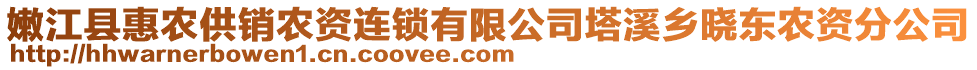 嫩江县惠农供销农资连锁有限公司塔溪乡晓东农资分公司
http://hhwarnerbowen1.cn.coovee.com